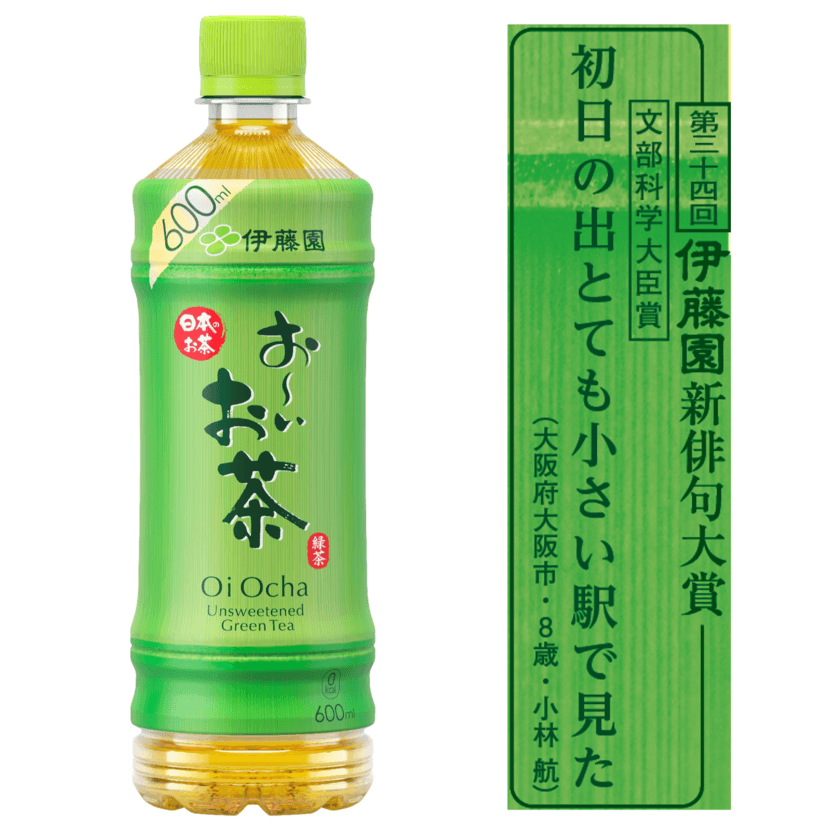 600ml
伊藤園
日本のお茶
お〜いお茶
緑茶
Oi Ocha
Unsweetened Green Tea
0 kcal
600ml

第三十四回 伊藤園新俳句大賞
文部科学大臣賞
初日の出とても小さい駅で見た
(大阪府大阪市・8歳・小林 航)